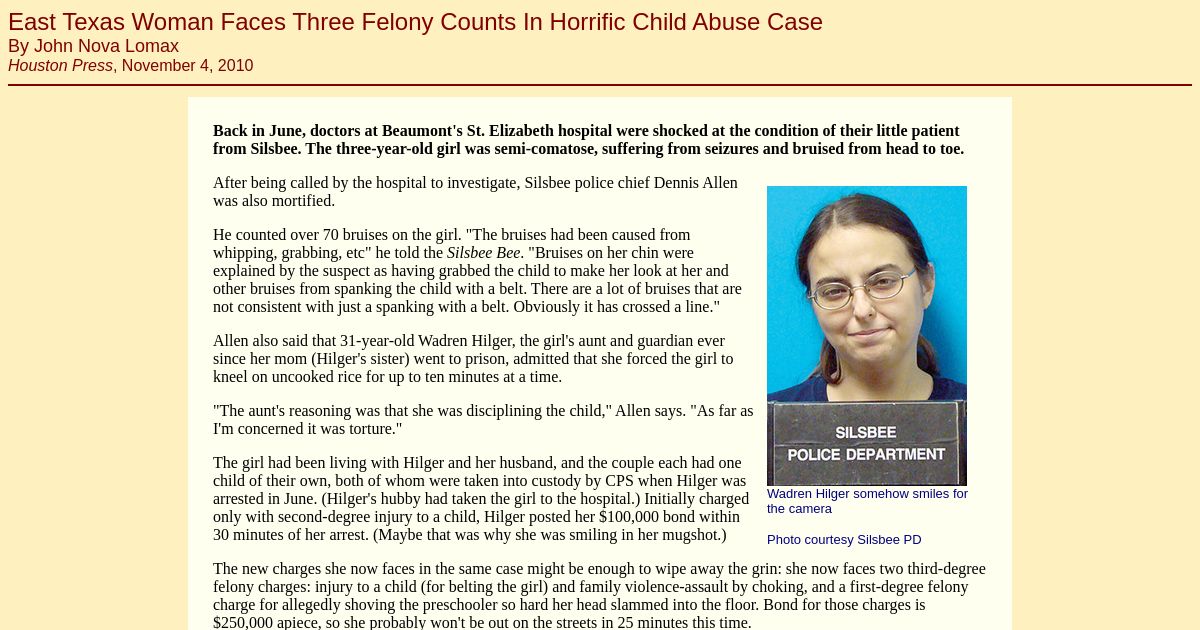 East Texas Woman Faces Three Felony Counts In Horrific Child Abuse Case
By John Nova Lomax
Houston Press, November 4, 2010

Back in June, doctors at Beaumont's St. Elizabeth hospital were shocked at the condition of their little patient from Silsbee. The three-year-old girl was semi-comatose, suffering from seizures and bruised from head to toe.

After being called by the hospital to investigate, Silsbee police chief Dennis Allen was also mortified.

He counted over 70 bruises on the girl. "The bruises had been caused from whipping, grabbing, etc" he told the Silsbee Bee. "Bruises on her chin were explained by the suspect as having grabbed the child to make her look at her and other bruises from spanking the child with a belt. There are a lot of bruises that are not consistent with just a spanking with a belt. Obviously it has crossed a line."

Allen also said that 31-year-old Wadren Hilger, the girl's aunt and guardian ever since her mom (Hilger's sister) went to prison, admitted that she forced the girl to kneel on uncooked rice for up to ten minutes at a time.

"The aunt's reasoning was that she was disciplining the child," Allen says. "As far as I'm concerned it was torture."

The girl had been living with Hilger and her husband, and the couple each had one child of their own, both of whom were taken into custody by CPS when Hilger was arrested in June. (Hilger's hubby had taken the girl to the hospital.) Initially charged only with second-degree injury to a child, Hilger posted her $100,000 bond within 30 minutes of her arrest. (Maybe that was why she was smiling in her mugshot.)

SILSBEE
POLICE DEPARTMENT

Wadren Hilger somehow smiles for the camera

Photo courtesy Silsbee PD

The new charges she now faces in the same case might be enough to wipe away the grin: she now faces two third-degree felony charges: injury to a child (for belting the girl) and family violence-assault by choking, and a first-degree felony charge for allegedly shoving the preschooler so hard her head slammed into the floor. Bond for those charges is $250,000 apiece, so she probably won't be out on the streets in 25 minutes this time.